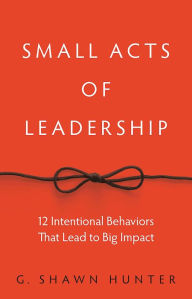 SMALL ACTS
OF
LEADERSHIP

12 Intentional Behaviors That Lead to Big Impact

G. SHAWN HUNTER